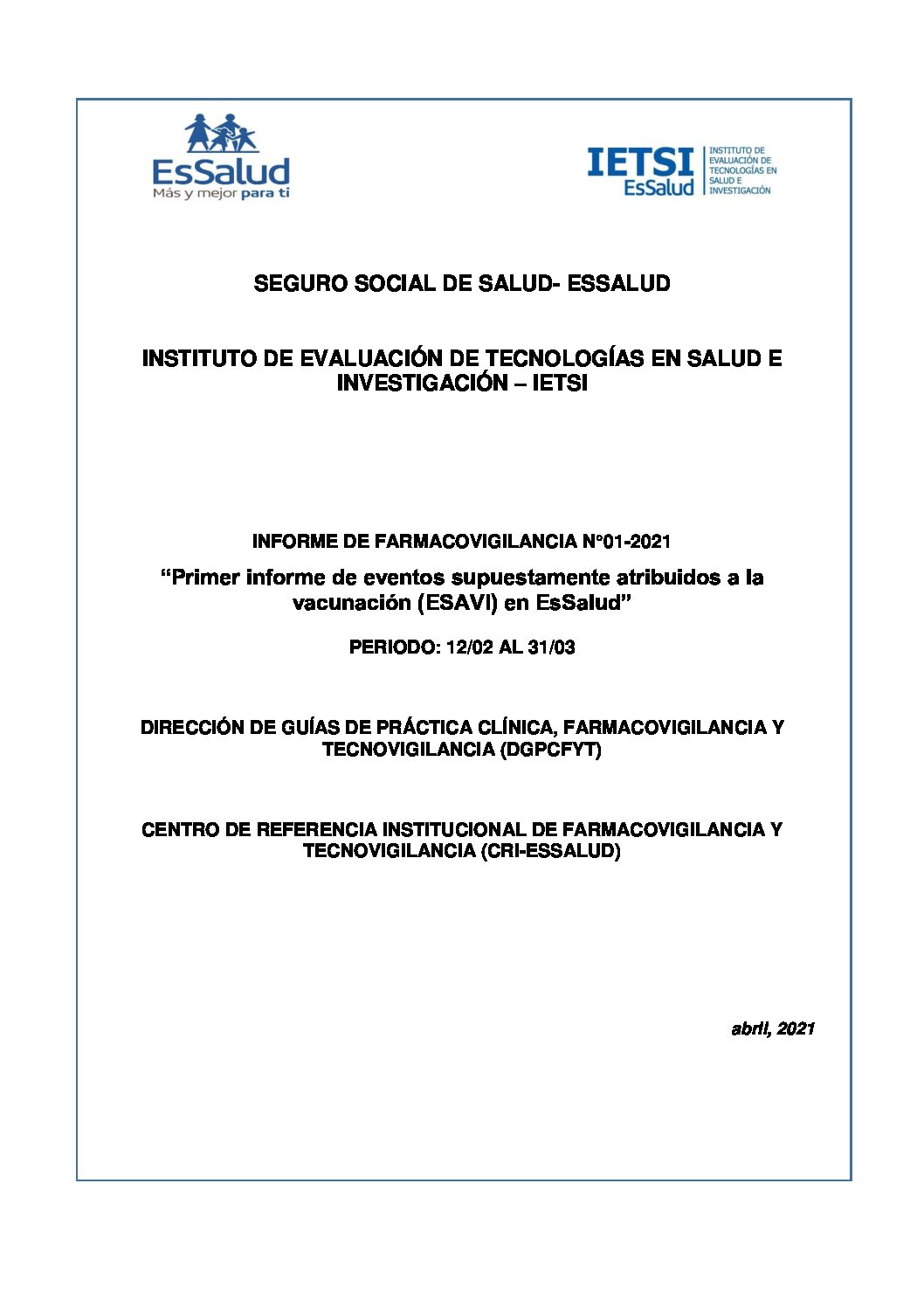 EsSalud
Más y mejor para ti

IETSI
EsSalud
INSTITUTO DE EVALUACIÓN DE TECNOLOGÍAS EN SALUD E INVESTIGACIÓN

SEGURO SOCIAL DE SALUD- ESSALUD

INSTITUTO DE EVALUACIÓN DE TECNOLOGÍAS EN SALUD E INVESTIGACIÓN – IETSI

INFORME DE FARMACOVIGILANCIA N°01-2021

"Primer informe de eventos supuestamente atribuidos a la vacunación (ESAVI) en EsSalud"

PERIODO: 12/02 AL 31/03

DIRECCIÓN DE GUÍAS DE PRÁCTICA CLÍNICA, FARMACOVIGILANCIA Y TECNOVIGILANCIA (DGPCFYT)

CENTRO DE REFERENCIA INSTITUCIONAL DE FARMACOVIGILANCIA Y TECNOVIGILANCIA (CRI-ESSALUD)

abril, 2021